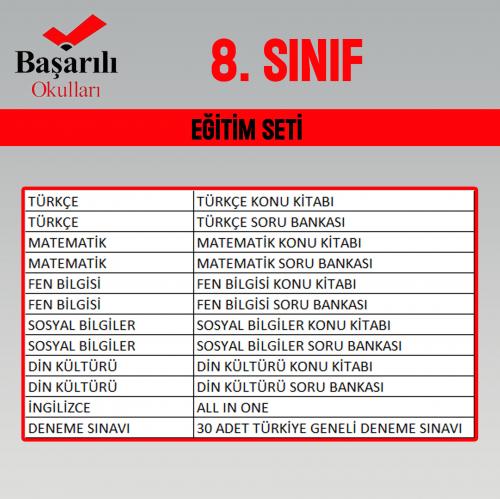 Başarılı
Okulları

8. SINIF

EĞİTİM SETİ

| | |
|---|---|
| TÜRKÇE | TÜRKÇE KONU KİTABI |
| TÜRKÇE | TÜRKÇE SORU BANKASI |
| MATEMATİK | MATEMATİK KONU KİTABI |
| MATEMATİK | MATEMATİK SORU BANKASI |
| FEN BİLGİSİ | FEN BİLGİSİ KONU KİTABI |
| FEN BİLGİSİ | FEN BİLGİSİ SORU BANKASI |
| SOSYAL BİLGİLER | SOSYAL BİLGİLER KONU KİTABI |
| SOSYAL BİLGİLER | SOSYAL BİLGİLER SORU BANKASI |
| DİN KÜLTÜRÜ | DİN KÜLTÜRÜ KONU KİTABI |
| DİN KÜLTÜRÜ | DİN KÜLTÜRÜ SORU BANKASI |
| İNGİLİZCE | ALL IN ONE |
| DENEME SINAVI | 30 ADET TÜRKİYE GENELİ DENEME SINAVI |